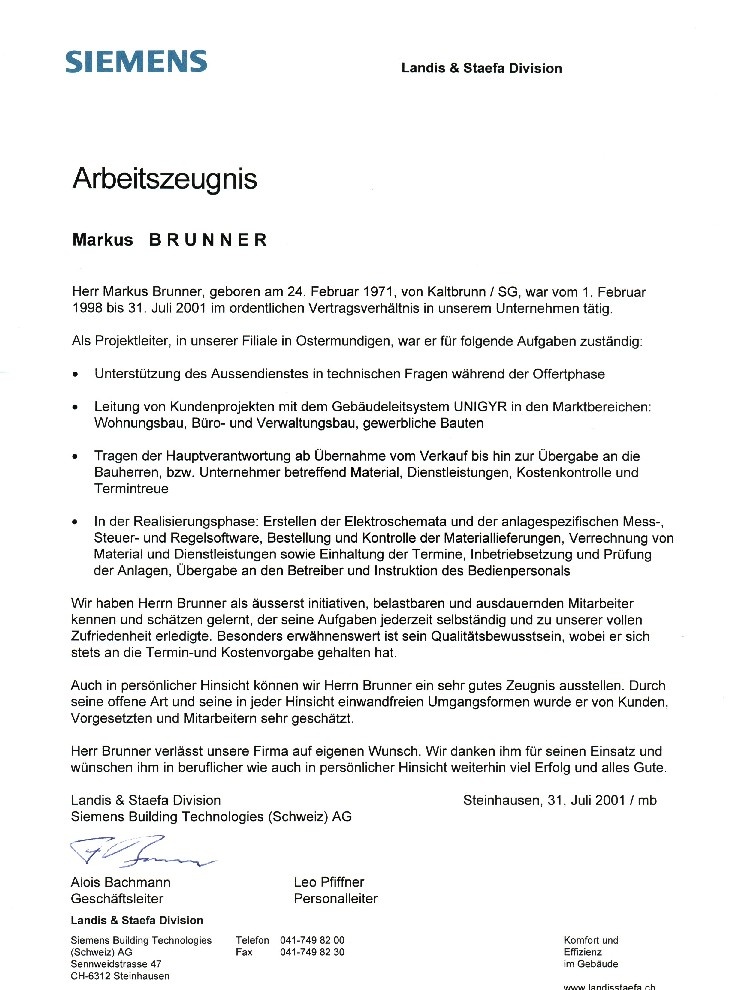 SIEMENS

Landis & Staefa Division

Arbeitszeugnis

Markus BRUNNER

Herr Markus Brunner, geboren am 24. Februar 1971, von Kaltbrunn / SG, war vom 1. Februar 1998 bis 31. Juli 2001 im ordentlichen Vertragsverhältnis in unserem Unternehmen tätig.

Als Projektleiter, in unserer Filiale in Ostermundigen, war er für folgende Aufgaben zuständig:

• Unterstützung des Aussendienstes in technischen Fragen während der Offertphase

• Leitung von Kundenprojekten mit dem Gebäudeleitsystem UNIGYR in den Marktbereichen: Wohnungsbau, Büro- und Verwaltungsbau, gewerbliche Bauten

• Tragen der Hauptverantwortung ab Übernahme vom Verkauf bis hin zur Übergabe an die Bauherren, bzw. Unternehmer betreffend Material, Dienstleistungen, Kostenkontrolle und Termintreue

• In der Realisierungsphase: Erstellen der Elektroschemata und der anlagespezifischen Mess-, Steuer- und Regelsoftware, Bestellung und Kontrolle der Materiallieferungen, Verrechnung von Material und Dienstleistungen sowie Einhaltung der Termine, Inbetriebsetzung und Prüfung der Anlagen, Übergabe an den Betreiber und Instruktion des Bedienpersonals

Wir haben Herrn Brunner als äusserst initiativen, belastbaren und ausdauernden Mitarbeiter kennen und schätzen gelernt, der seine Aufgaben jederzeit selbständig und zu unserer vollen Zufriedenheit erledigte. Besonders erwähnenswert ist sein Qualitätsbewusstsein, wobei er sich stets an die Termin-und Kostenvorgabe gehalten hat.

Auch in persönlicher Hinsicht können wir Herrn Brunner ein sehr gutes Zeugnis ausstellen. Durch seine offene Art und seine in jeder Hinsicht einwandfreien Umgangsformen wurde er von Kunden, Vorgesetzten und Mitarbeitern sehr geschätzt.

Herr Brunner verlässt unsere Firma auf eigenen Wunsch. Wir danken ihm für seinen Einsatz und wünschen ihm in beruflicher wie auch in persönlicher Hinsicht weiterhin viel Erfolg und alles Gute.

Landis & Staefa Division
Siemens Building Technologies (Schweiz) AG

Steinhausen, 31. Juli 2001 / mb

Alois Bachmann
Geschäftsleiter

Leo Pfiffner
Personalleiter

Landis & Staefa Division

Siemens Building Technologies (Schweiz) AG
Sennweidstrasse 47
CH-6312 Steinhausen

Telefon 041-749 82 00
Fax 041-749 82 30

Komfort und Effizienz im Gebäude

www.landisstaefa.ch